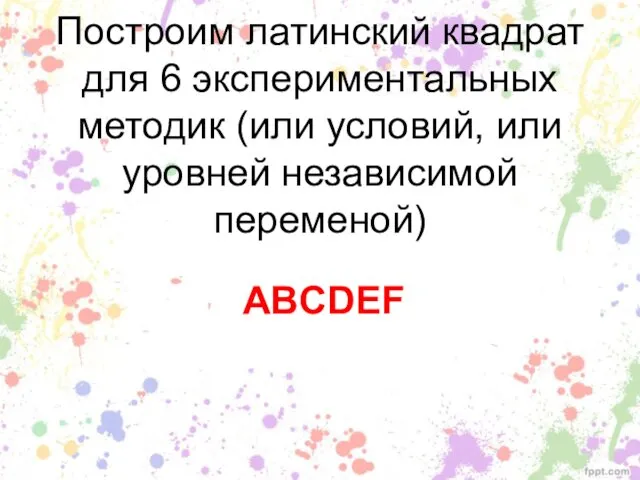 Построим латинский квадрат для 6 экспериментальных методик (или условий, или уровней независимой переменой)

ABCDEF

fppt.com